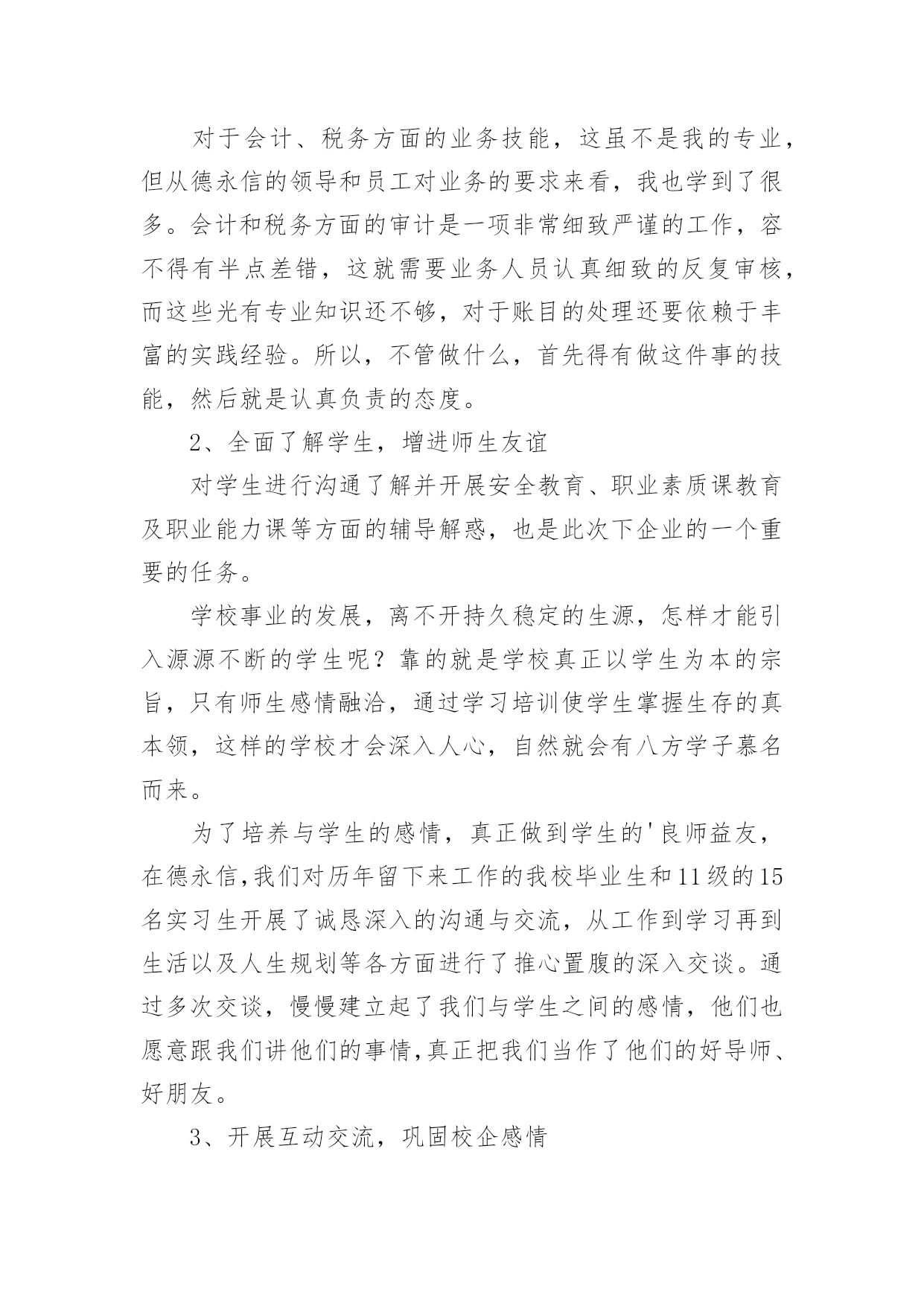 对于会计、税务方面的业务技能，这虽不是我的专业，但从德永信的领导和员工对业务的要求来看，我也学到了很多。会计和税务方面的审计是一项非常细致严谨的工作，容不得有半点差错，这就需要业务人员认真细致的反复审核，而这些光有专业知识还不够，对于账目的处理还要依赖于丰富的实践经验。所以，不管做什么，首先得有做这件事的技能，然后就是认真负责的态度。

2、全面了解学生，增进师生友谊

对学生进行沟通了解并开展安全教育、职业素质课教育及职业能力课等方面的辅导解惑，也是此次下企业的一个重要的任务。

学校事业的发展，离不开持久稳定的生源，怎样才能引入源源不断的学生呢？靠的就是学校真正以学生为本的宗旨，只有师生感情融洽，通过学习培训使学生掌握生存的真本领，这样的学校才会深入人心，自然就会有八方学子慕名而来。

为了培养与学生的感情，真正做到学生的'良师益友，在德永信,我们对历年留下来工作的我校毕业生和11级的15名实习生开展了诚恳深入的沟通与交流，从工作到学习再到生活以及人生规划等各方面进行了推心置腹的深入交谈。通过多次交谈，慢慢建立起了我们与学生之间的感情，他们也愿意跟我们讲他们的事情,真正把我们当作了他们的好导师、好朋友。

3、开展互动交流，巩固校企感情